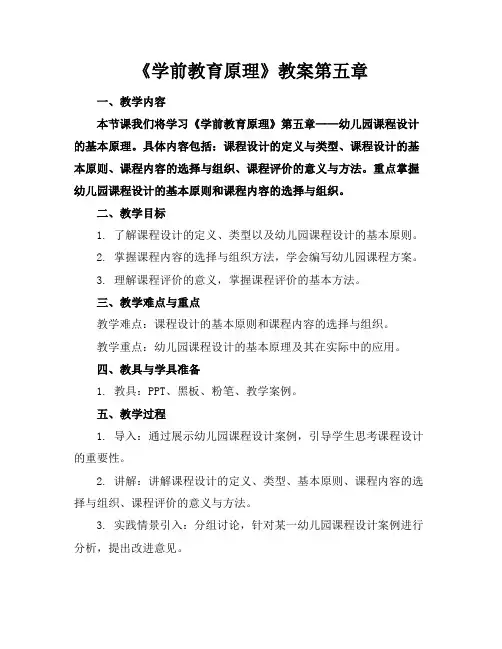 《学前教育原理》教案第五章

一、教学内容

本节课我们将学习《学前教育原理》第五章——幼儿园课程设计的基本原理。具体内容包括：课程设计的定义与类型、课程设计的基本原则、课程内容的选择与组织、课程评价的意义与方法。重点掌握幼儿园课程设计的基本原则和课程内容的选择与组织。

二、教学目标

1. 了解课程设计的定义、类型以及幼儿园课程设计的基本原则。

2. 掌握课程内容的选择与组织方法，学会编写幼儿园课程方案。

3. 理解课程评价的意义，掌握课程评价的基本方法。

三、教学难点与重点

教学难点：课程设计的基本原则和课程内容的选择与组织。

教学重点：幼儿园课程设计的基本原理及其在实际中的应用。

四、教具与学具准备

1. 教具：PPT、黑板、粉笔、教学案例。

五、教学过程

1. 导入：通过展示幼儿园课程设计案例，引导学生思考课程设计的重要性。

2. 讲解：讲解课程设计的定义、类型、基本原则、课程内容的选择与组织、课程评价的意义与方法。

3. 实践情景引入：分组讨论，针对某一幼儿园课程设计案例进行分析，提出改进意见。